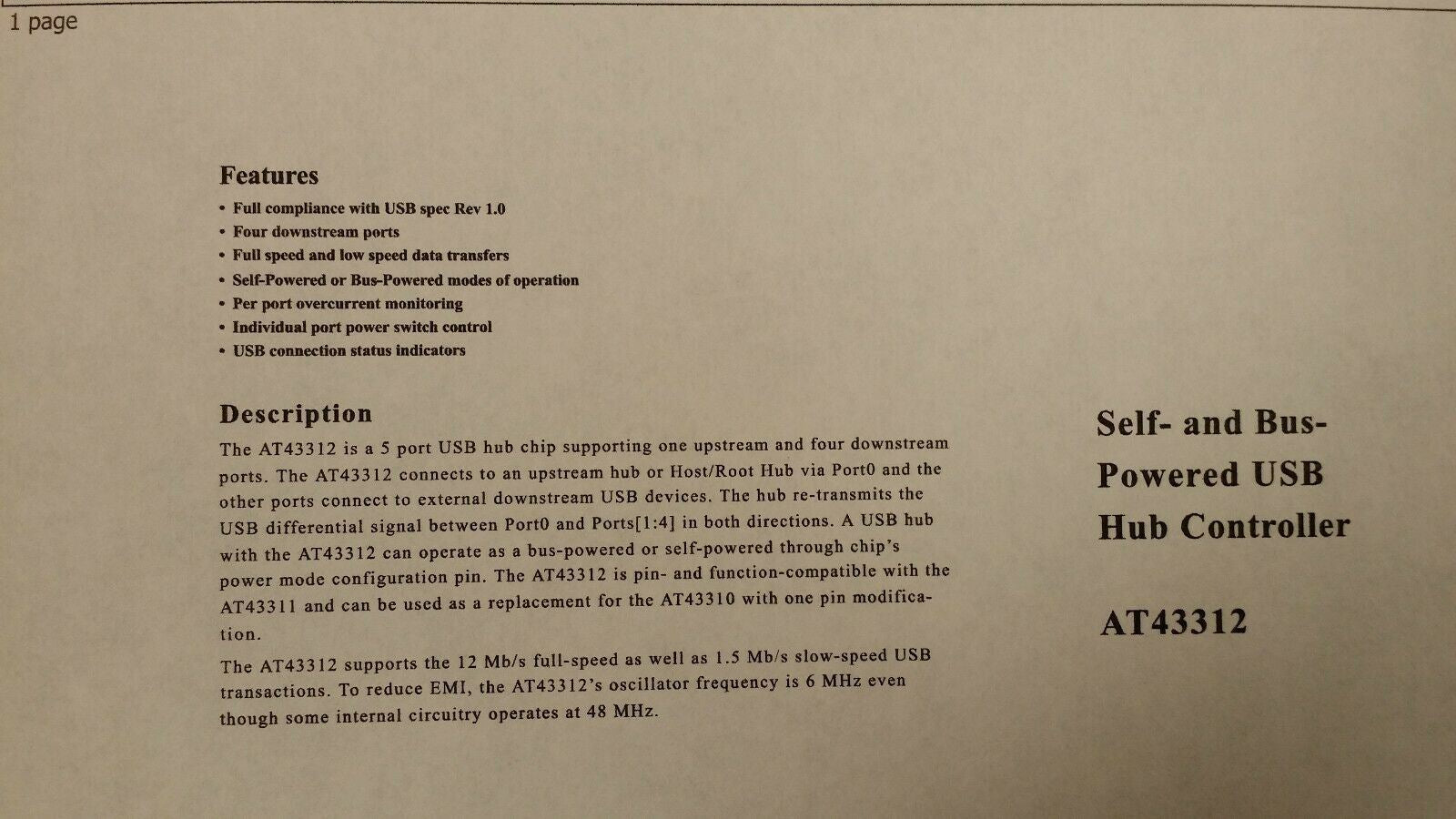 1 page

Features

• Full compliance with USB spec Rev 1.0
• Four downstream ports
• Full speed and low speed data transfers
• Self-Powered or Bus-Powered modes of operation
• Per port overcurrent monitoring
• Individual port power switch control
• USB connection status indicators

Description

The AT43312 is a 5 port USB hub chip supporting one upstream and four downstream ports. The AT43312 connects to an upstream hub or Host/Root Hub via Port0 and the other ports connect to external downstream USB devices. The hub re-transmits the USB differential signal between Port0 and Ports[1:4] in both directions. A USB hub with the AT43312 can operate as a bus-powered or self-powered through chip's power mode configuration pin. The AT43312 is pin- and function-compatible with the AT43311 and can be used as a replacement for the AT43310 with one pin modification.

The AT43312 supports the 12 Mb/s full-speed as well as 1.5 Mb/s slow-speed USB transactions. To reduce EMI, the AT43312's oscillator frequency is 6 MHz even though some internal circuitry operates at 48 MHz.

Self- and Bus-Powered USB Hub Controller

AT43312